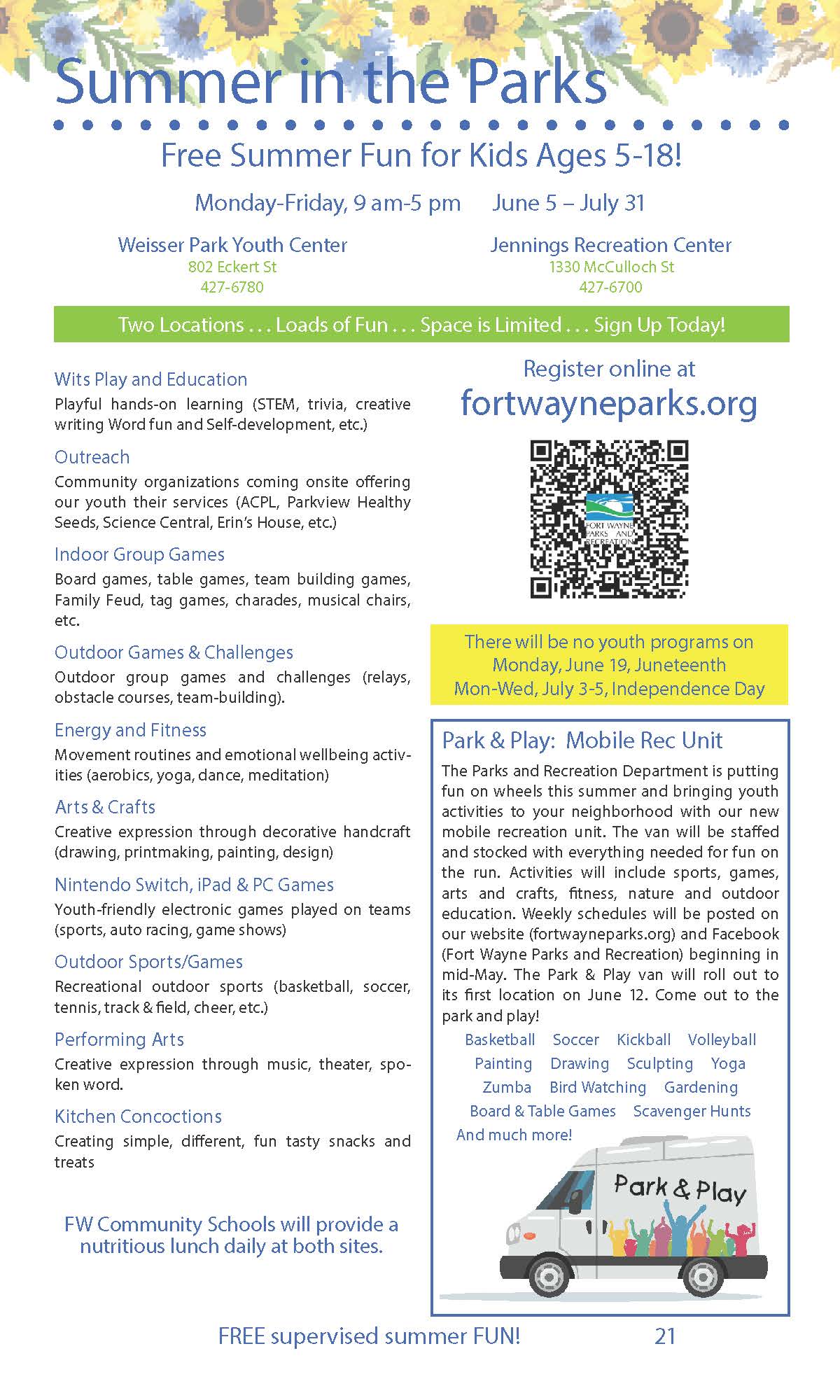 Summer in the Parks

Free Summer Fun for Kids Ages 5-18!

Monday-Friday, 9 am-5 pm June 5 – July 31

Weisser Park Youth Center
802 Eckert St
427-6780

Jennings Recreation Center
1330 McCulloch St
427-6700

Two Locations . . . Loads of Fun . . . Space is Limited . . . Sign Up Today!

Wits Play and Education
Playful hands-on learning (STEM, trivia, creative writing Word fun and Self-development, etc.)

Outreach
Community organizations coming onsite offering our youth their services (ACPL, Parkview Healthy Seeds, Science Central, Erin's House, etc.)

Indoor Group Games
Board games, table games, team building games, Family Feud, tag games, charades, musical chairs, etc.

Outdoor Games & Challenges
Outdoor group games and challenges (relays, obstacle courses, team-building).

Energy and Fitness
Movement routines and emotional wellbeing activities (aerobics, yoga, dance, meditation)

Arts & Crafts
Creative expression through decorative handcraft (drawing, printmaking, painting, design)

Nintendo Switch, iPad & PC Games
Youth-friendly electronic games played on teams (sports, auto racing, game shows)

Outdoor Sports/Games
Recreational outdoor sports (basketball, soccer, tennis, track & field, cheer, etc.)

Performing Arts
Creative expression through music, theater, spoken word.

Kitchen Concoctions
Creating simple, different, fun tasty snacks and treats

FW Community Schools will provide a nutritious lunch daily at both sites.

Register online at
fortwayneparks.org

FORT WAYNE PARKS AND RECREATION

There will be no youth programs on
Monday, June 19, Juneteenth
Mon-Wed, July 3-5, Independence Day

Park & Play: Mobile Rec Unit
The Parks and Recreation Department is putting fun on wheels this summer and bringing youth activities to your neighborhood with our new mobile recreation unit. The van will be staffed and stocked with everything needed for fun on the run. Activities will include sports, games, arts and crafts, fitness, nature and outdoor education. Weekly schedules will be posted on our website (fortwayneparks.org) and Facebook (Fort Wayne Parks and Recreation) beginning in mid-May. The Park & Play van will roll out to its first location on June 12. Come out to the park and play!

Basketball Soccer Kickball Volleyball
Painting Drawing Sculpting Yoga
Zumba Bird Watching Gardening
Board & Table Games Scavenger Hunts
And much more!

Park & Play

FREE supervised summer FUN! 21